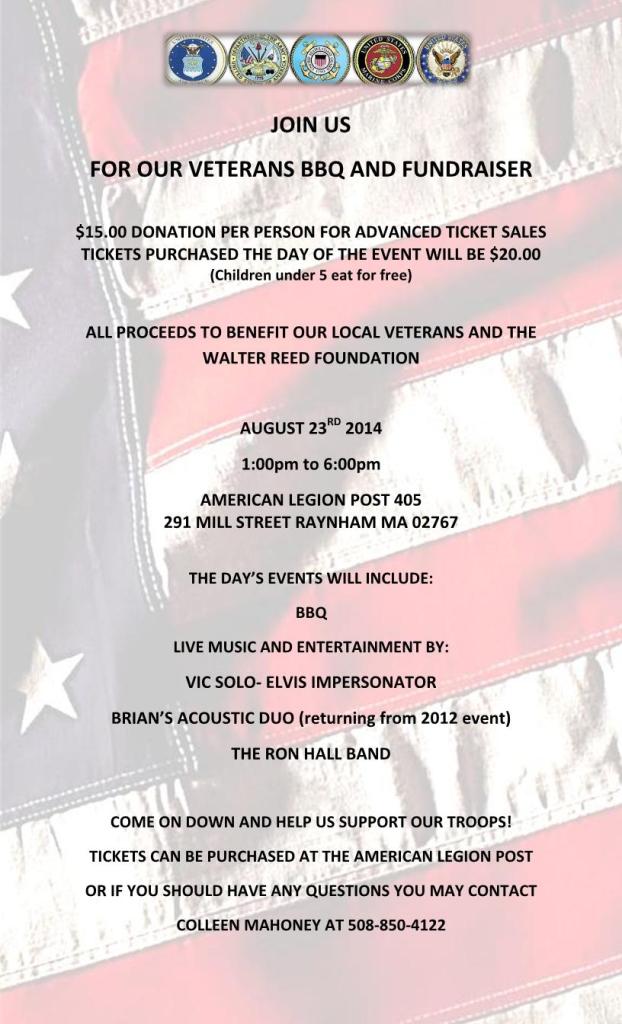 JOIN US

FOR OUR VETERANS BBQ AND FUNDRAISER

$15.00 DONATION PER PERSON FOR ADVANCED TICKET SALES
TICKETS PURCHASED THE DAY OF THE EVENT WILL BE $20.00
(Children under 5 eat for free)

ALL PROCEEDS TO BENEFIT OUR LOCAL VETERANS AND THE WALTER REED FOUNDATION

AUGUST 23$^{RD}$ 2014

1:00pm to 6:00pm

AMERICAN LEGION POST 405
291 MILL STREET RAYNHAM MA 02767

THE DAY'S EVENTS WILL INCLUDE:

BBQ

LIVE MUSIC AND ENTERTAINMENT BY:

VIC SOLO- ELVIS IMPERSONATOR

BRIAN'S ACOUSTIC DUO (returning from 2012 event)

THE RON HALL BAND

COME ON DOWN AND HELP US SUPPORT OUR TROOPS!

TICKETS CAN BE PURCHASED AT THE AMERICAN LEGION POST

OR IF YOU SHOULD HAVE ANY QUESTIONS YOU MAY CONTACT

COLLEEN MAHONEY AT 508-850-4122